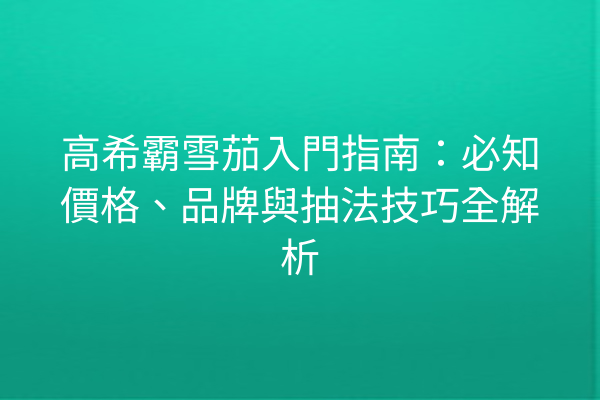 高希霸雪茄入門指南：必知價格、品牌與抽法技巧全解析